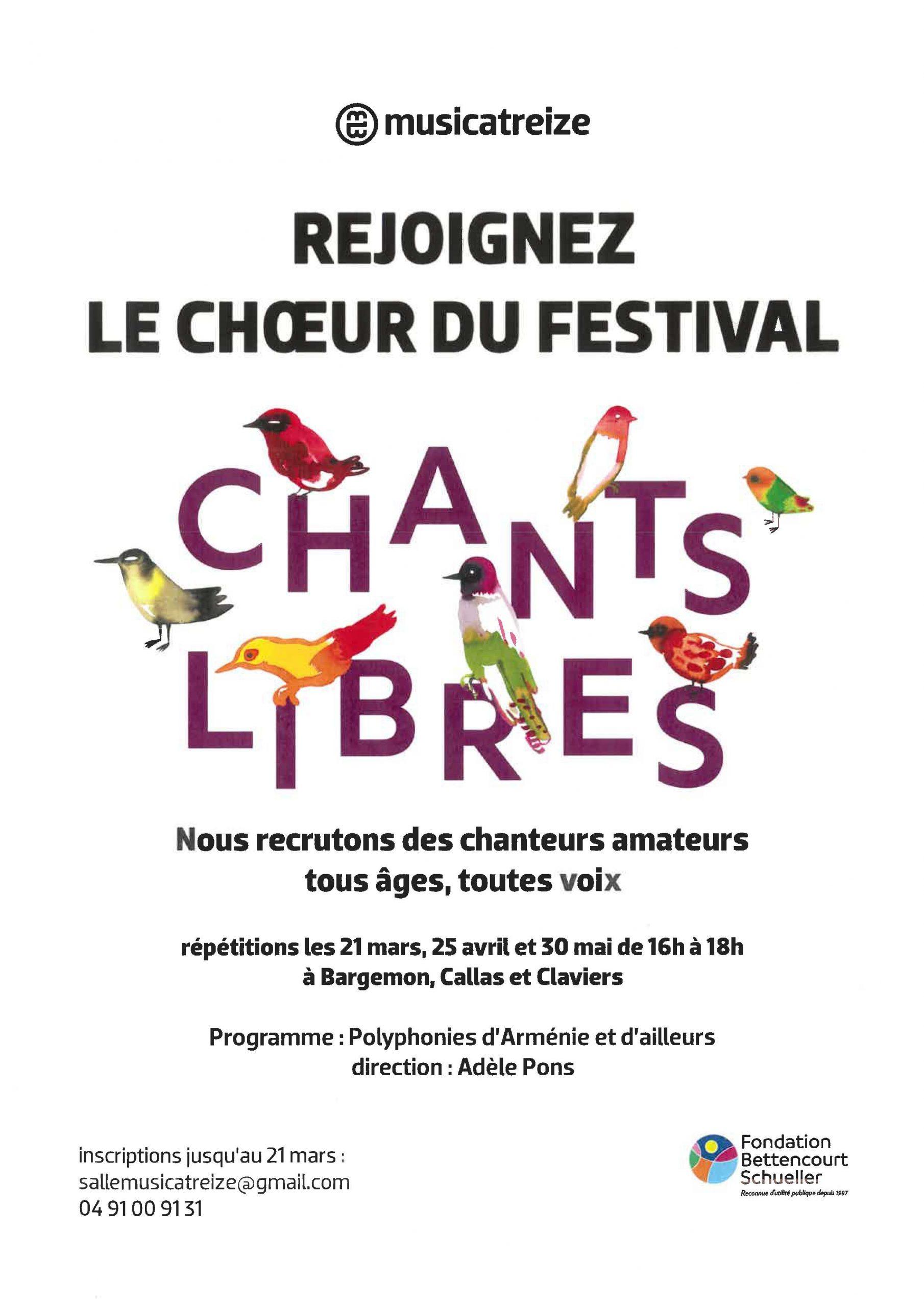 musicatreize

REJOIGNEZ
LE CHŒUR DU FESTIVAL

CHANTS
LIBRES

Nous recrutons des chanteurs amateurs
tous âges, toutes voix

répétitions les 21 mars, 25 avril et 30 mai de 16h à 18h
à Bargemon, Callas et Claviers

Programme : Polyphonies d'Arménie et d'ailleurs
direction : Adèle Pons

inscriptions jusqu'au 21 mars :
sallemusicatreize@gmail.com
04 91 00 91 31

Fondation
Bettencourt
Schueller
Reconnue d'utilité publique depuis 1987